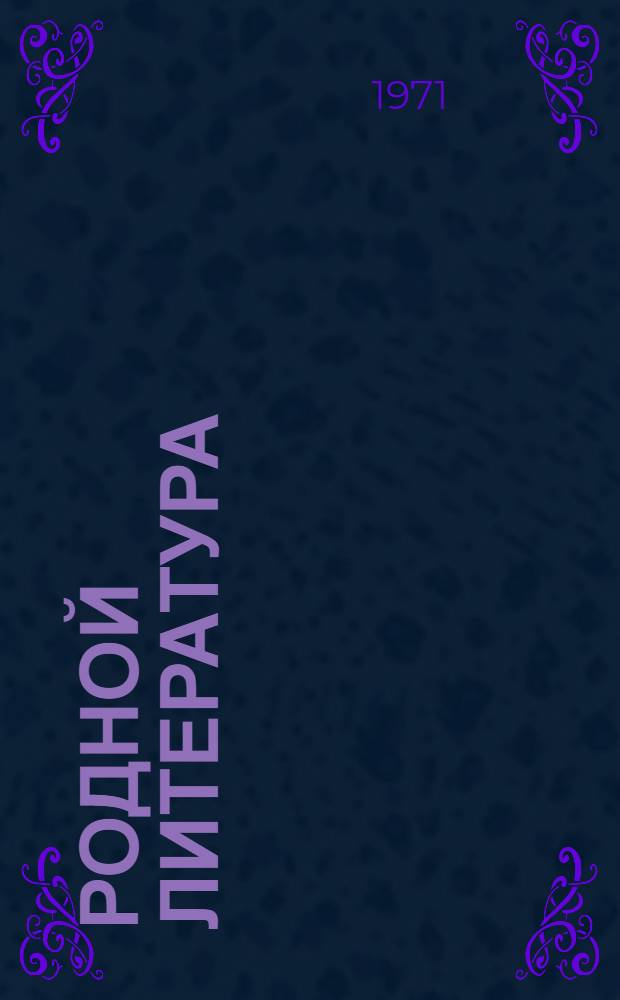 1971

РОДНОЙ ЛИТЕРАТУРА